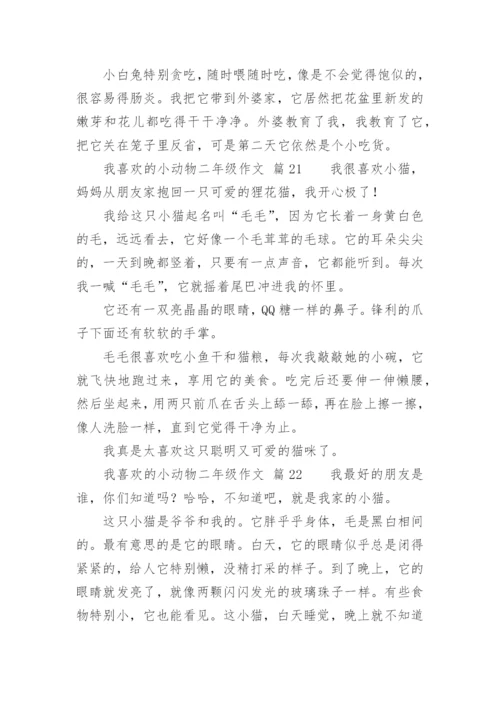 小白兔特别贪吃，随时喂随时吃，像是不会觉得饱似的，很容易得肠炎。我把它带到外婆家，它居然把花盆里新发的嫩芽和花儿都吃得干干净净。外婆教育了我，我教育了它，把它关在笼子里反省，可是第二天它依然是个小吃货。

我喜欢的小动物二年级作文 篇21　　我很喜欢小猫，妈妈从朋友家抱回一只可爱的狸花猫，我开心极了！

我给这只小猫起名叫“毛毛”，因为它长着一身黄白色的毛，远远看去，它好像一个毛茸茸的毛球。它的耳朵尖尖的，一天到晚都竖着，只要有一点声音，它都能听到。每次我一喊“毛毛”，它就摇着尾巴冲进我的怀里。

它还有一双亮晶晶的眼睛，QQ糖一样的鼻子。锋利的爪子下面还有软软的手掌。

毛毛很喜欢吃小鱼干和猫粮，每次我敲敲她的小碗，它就飞快地跑过来，享用它的美食。吃完后还要伸一伸懒腰，然后坐起来，用两只前爪在舌头上舔一舔，再在脸上擦一擦，像人洗脸一样，直到它觉得干净为止。

我真是太喜欢这只聪明又可爱的猫咪了。

我喜欢的小动物二年级作文 篇22　　我最好的朋友是谁，你们知道吗？哈哈，不知道吧，就是我家的小猫。

这只小猫是爷爷和我的。它胖乎乎身体，毛是黑白相间的。最有意思的是它的眼睛。白天，它的眼睛似乎总是闭得紧紧的，给人它特别懒，没精打采的样子。到了晚上，它的眼睛就发亮了，就像两颗闪闪发光的玻璃珠子一样。有些食物特别小，它也能看见。这小猫，白天睡觉，晚上就不知道